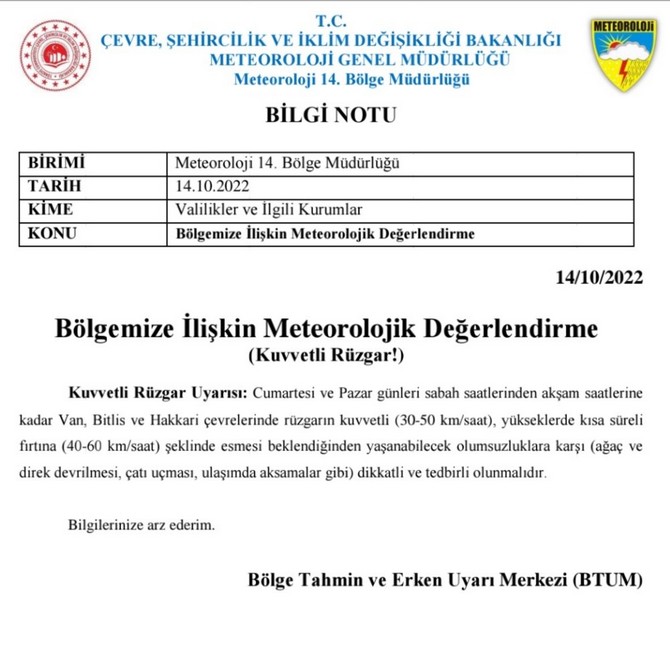 T.C.
ÇEVRE, ŞEHİRCİLİK VE İKLİM DEĞİŞİKLİĞİ BAKANLIĞI
METEOROLOJİ GENEL MÜDÜRLÜĞÜ
Meteoroloji 14. Bölge Müdürlüğü

METEOROLOJİ

BİLGİ NOTU

| BİRİMİ | Meteoroloji 14. Bölge Müdürlüğü |
|---|---|
| TARİH | 14.10.2022 |
| KİME | Valilikler ve İlgili Kurumlar |
| KONU | Bölgemize İlişkin Meteorolojik Değerlendirme |

14/10/2022

Bölgemize İlişkin Meteorolojik Değerlendirme
(Kuvvetli Rüzgar!)

Kuvvetli Rüzgar Uyarısı: Cumartesi ve Pazar günleri sabah saatlerinden akşam saatlerine kadar Van, Bitlis ve Hakkari çevrelerinde rüzgarın kuvvetli (30-50 km/saat), yükseklerde kısa süreli fırtına (40-60 km/saat) şeklinde esmesi beklendiğinden yaşanabilecek olumsuzluklara karşı (ağaç ve direk devrilmesi, çatı uçması, ulaşımda aksamalar gibi) dikkatli ve tedbirli olunmalıdır.

Bilgilerinize arz ederim.

Bölge Tahmin ve Erken Uyarı Merkezi (BTUM)